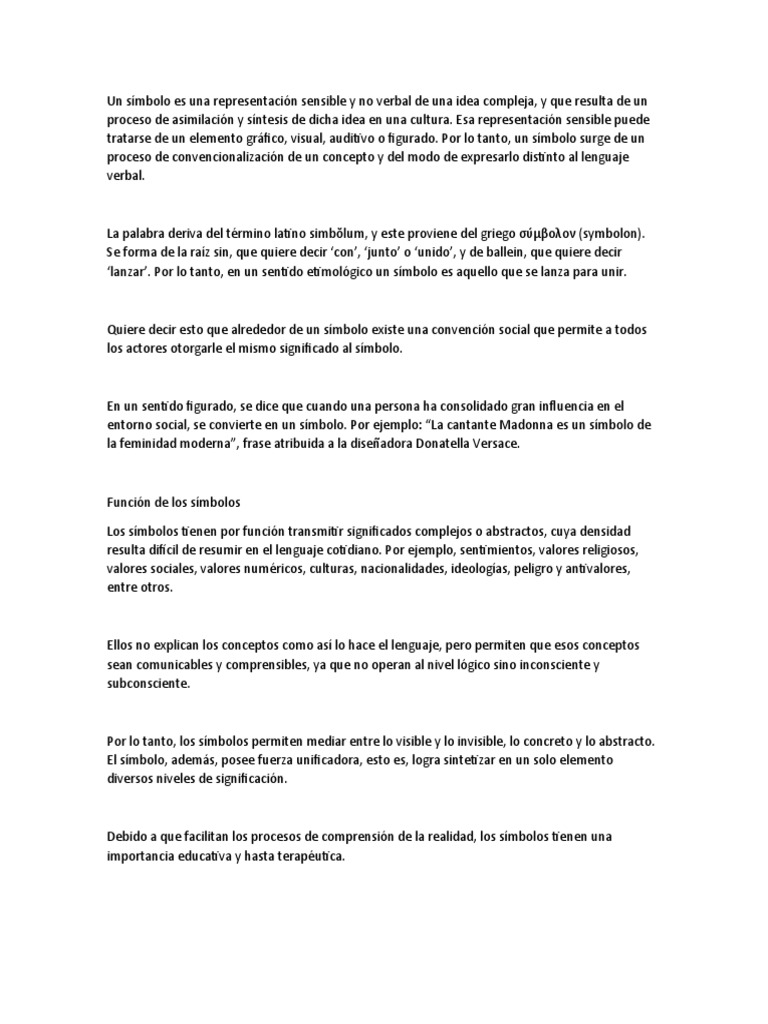 Un símbolo es una representación sensible y no verbal de una idea compleja, y que resulta de un proceso de asimilación y síntesis de dicha idea en una cultura. Esa representación sensible puede tratarse de un elemento gráfico, visual, auditivo o figurado. Por lo tanto, un símbolo surge de un proceso de convencionalización de un concepto y del modo de expresarlo distinto al lenguaje verbal.

La palabra deriva del término latino simbŏlum, y este proviene del griego σύμβολον (symbolon). Se forma de la raíz sin, que quiere decir 'con', 'junto' o 'unido', y de ballein, que quiere decir 'lanzar'. Por lo tanto, en un sentido etimológico un símbolo es aquello que se lanza para unir.

Quiere decir esto que alrededor de un símbolo existe una convención social que permite a todos los actores otorgarle el mismo significado al símbolo.

En un sentido figurado, se dice que cuando una persona ha consolidado gran influencia en el entorno social, se convierte en un símbolo. Por ejemplo: "La cantante Madonna es un símbolo de la feminidad moderna", frase atribuida a la diseñadora Donatella Versace.

Función de los símbolos

Los símbolos tienen por función transmitir significados complejos o abstractos, cuya densidad resulta difícil de resumir en el lenguaje cotidiano. Por ejemplo, sentimientos, valores religiosos, valores sociales, valores numéricos, culturas, nacionalidades, ideologías, peligro y antivalores, entre otros.

Ellos no explican los conceptos como así lo hace el lenguaje, pero permiten que esos conceptos sean comunicables y comprensibles, ya que no operan al nivel lógico sino inconsciente y subconsciente.

Por lo tanto, los símbolos permiten mediar entre lo visible y lo invisible, lo concreto y lo abstracto. El símbolo, además, posee fuerza unificadora, esto es, logra sintetizar en un solo elemento diversos niveles de significación.

Debido a que facilitan los procesos de comprensión de la realidad, los símbolos tienen una importancia educativa y hasta terapéutica.